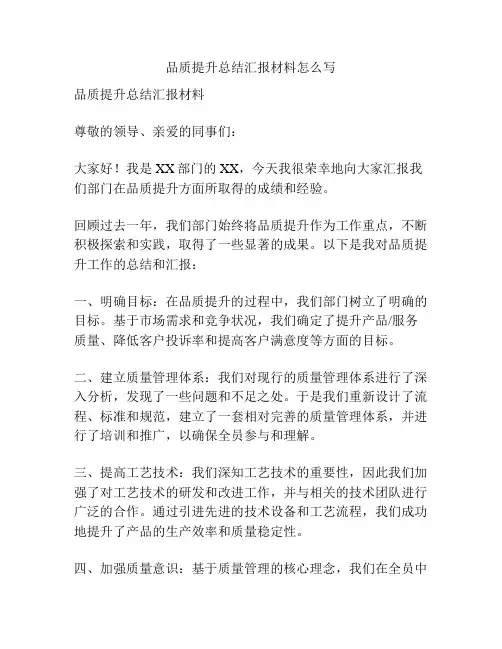 品质提升总结汇报材料怎么写

品质提升总结汇报材料

尊敬的领导、亲爱的同事们：

大家好！我是XX部门的XX，今天我很荣幸地向大家汇报我们部门在品质提升方面所取得的成绩和经验。

回顾过去一年，我们部门始终将品质提升作为工作重点，不断积极探索和实践，取得了一些显著的成果。以下是我对品质提升工作的总结和汇报：

一、明确目标：在品质提升的过程中，我们部门树立了明确的目标。基于市场需求和竞争状况，我们确定了提升产品/服务质量、降低客户投诉率和提高客户满意度等方面的目标。

二、建立质量管理体系：我们对现行的质量管理体系进行了深入分析，发现了一些问题和不足之处。于是我们重新设计了流程、标准和规范，建立了一套相对完善的质量管理体系，并进行了培训和推广，以确保全员参与和理解。

三、提高工艺技术：我们深知工艺技术的重要性，因此我们加强了对工艺技术的研发和改进工作，并与相关的技术团队进行广泛的合作。通过引进先进的技术设备和工艺流程，我们成功地提升了产品的生产效率和质量稳定性。

四、加强质量意识：基于质量管理的核心理念，我们在全员中